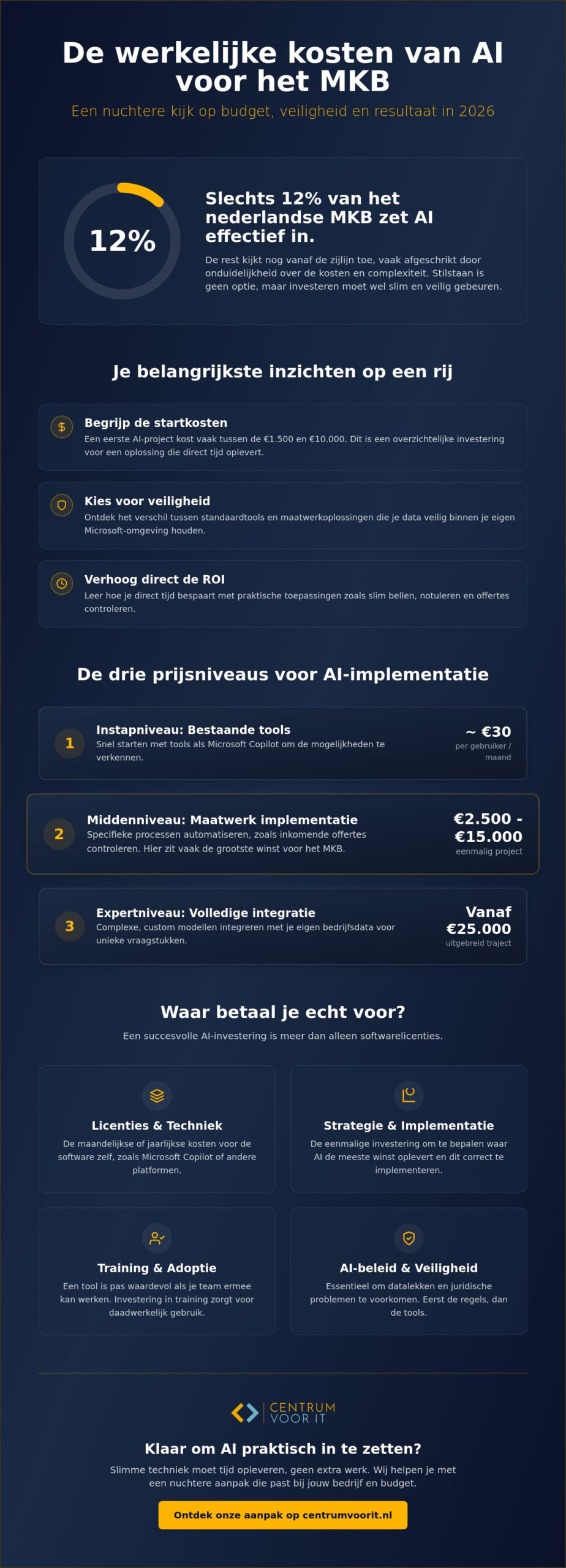 De werkelijke kosten van AI voor het MKB

Een nuchtere kijk op budget, veiligheid en resultaat in 2026

12%

Slechts 12% van het nederlandse MKB zet AI effectief in.

De rest kijkt nog vanaf de zijlijn toe, vaak afgeschrikt door onduidelijkheid over de kosten en complexiteit. Stilstaan is geen optie, maar investeren moet wel slim en veilig gebeuren.

Je belangrijkste inzichten op een rij

Begrijp de startkosten
Een eerste AI-project kost vaak tussen de €1.500 en €10.000. Dit is een overzichtelijke investering voor een oplossing die direct tijd oplevert.

Kies voor veiligheid
Ontdek het verschil tussen standaardtools en maatwerkoplossingen die je data veilig binnen je eigen Microsoft-omgeving houden.

Verhoog direct de ROI
Leer hoe je direct tijd bespaart met praktische toepassingen zoals slim bellen, notuleren en offertes controleren.

De drie prijsniveaus voor AI-implementatie

1
Instapniveau: Bestaande tools
Snel starten met tools als Microsoft Copilot om de mogelijkheden te verkennen.
~ €30
per gebruiker / maand

2
Middenniveau: Maatwerk implementatie
Specifieke processen automatiseren, zoals inkomende offertes controleren. Hier zit vaak de grootste winst voor het MKB.
€2.500 - €15.000
eenmalig project

3
Expertniveau: Volledige integratie
Complexe, custom modellen integreren met je eigen bedrijfsdata voor unieke vraagstukken.
Vanaf €25.000
uitgebreid traject

Waar betaal je echt voor?

Een succesvolle AI-investering is meer dan alleen softwarelicenties.

Licenties & Techniek
De maandelijkse of jaarlijkse kosten voor de software zelf, zoals Microsoft Copilot of andere platformen.

Strategie & Implementatie
De eenmalige investering om te bepalen waar AI de meeste winst oplevert en dit correct te implementeren.

Training & Adoptie
Een tool is pas waardevol als je team ermee kan werken. Investering in training zorgt voor daadwerkelijk gebruik.

AI-beleid & Veiligheid
Essentieel om datalekken en juridische problemen te voorkomen. Eerst de regels, dan de tools.

CENTRUM VOOR IT

Klaar om AI praktisch in te zetten?

Slimme techniek moet tijd opleveren, geen extra werk. Wij helpen je met een nuchtere aanpak die past bij jouw bedrijf en budget.

Ontdek onze aanpak op centrumvoorit.nl